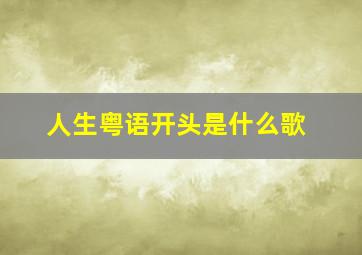 人生粤语开头是什么歌